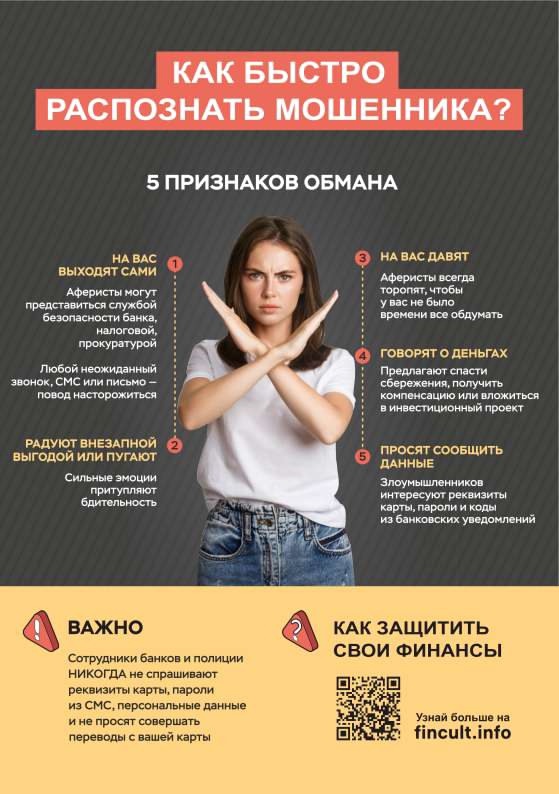 КАК БЫСТРО РАСПОЗНАТЬ МОШЕННИКА?

5 ПРИЗНАКОВ ОБМАНА

1 НА ВАС ВЫХОДЯТ САМИ

Аферисты могут представиться службой безопасности банка, налоговой, прокуратурой

Любой неожиданный звонок, СМС или письмо — повод насторожиться

2 РАДУЮТ ВНЕЗАПНОЙ ВЫГОДОЙ ИЛИ ПУГАЮТ

Сильные эмоции притупляют бдительность

3 НА ВАС ДАВЯТ

Аферисты всегда торопят, чтобы у вас не было времени все обдумать

4 ГОВОРЯТ О ДЕНЬГАХ

Предлагают спасти сбережения, получить компенсацию или вложиться в инвестиционный проект

5 ПРОСЯТ СООБЩИТЬ ДАННЫЕ

Злоумышленников интересуют реквизиты карты, пароли и коды из банковских уведомлений

ВАЖНО

Сотрудники банков и полиции НИКОГДА не спрашивают реквизиты карты, пароли из СМС, персональные данные и не просят совершать переводы с вашей карты

КАК ЗАЩИТИТЬ СВОИ ФИНАНСЫ

Узнай больше на fincult.info